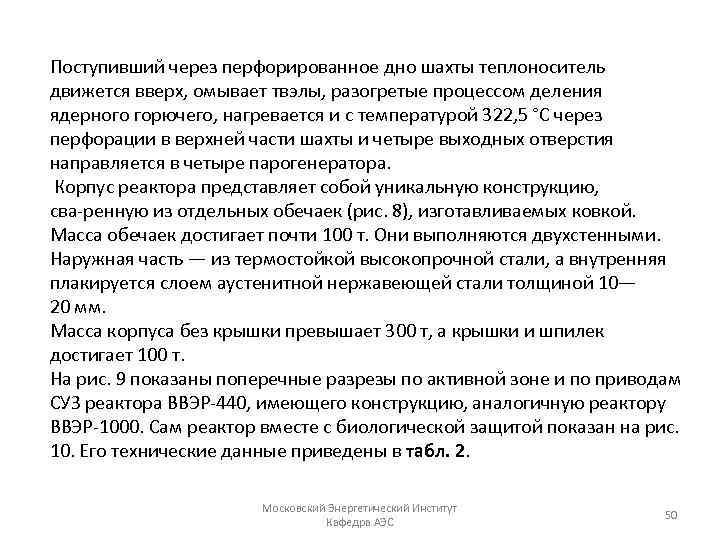 Поступивший через перфорированное дно шахты теплоноситель движется вверх, омывает твэлы, разогретые процессом деления ядерного горючего, нагревается и с температурой 322,5 °С через перфорации в верхней части шахты и четыре выходных отверстия направляется в четыре парогенератора.

Корпус реактора представляет собой уникальную конструкцию, сва-ренную из отдельных обечаек (рис. 8), изготавливаемых ковкой. Масса обечаек достигает почти 100 т. Они выполняются двухстенными. Наружная часть — из термостойкой высокопрочной стали, а внутренняя плакируется слоем аустенитной нержавеющей стали толщиной 10—20 мм.

Масса корпуса без крышки превышает 300 т, а крышки и шпилек достигает 100 т.

На рис. 9 показаны поперечные разрезы по активной зоне и по приводам СУЗ реактора ВВЭР-440, имеющего конструкцию, аналогичную реактору ВВЭР-1000. Сам реактор вместе с биологической защитой показан на рис. 10. Его технические данные приведены в табл. 2.

Московский Энергетический Институт
Кафедра АЭС

50